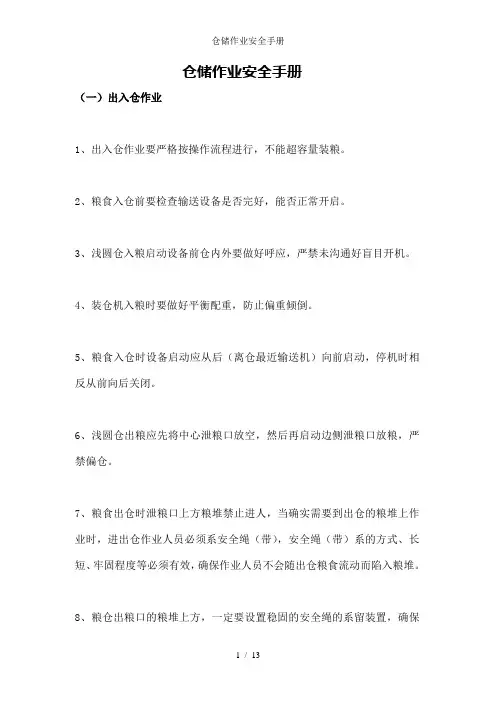 仓储作业安全手册

仓储作业安全手册

（一）出入仓作业

1、出入仓作业要严格按操作流程进行，不能超容量装粮。

2、粮食入仓前要检查输送设备是否完好，能否正常开启。

3、浅圆仓入粮启动设备前仓内外要做好呼应，严禁未沟通好盲目开机。

4、装仓机入粮时要做好平衡配重，防止偏重倾倒。

5、粮食入仓时设备启动应从后（离仓最近输送机）向前启动，停机时相反从前向后关闭。

6、浅圆仓出粮应先将中心泄粮口放空，然后再启动边侧泄粮口放粮，严禁偏仓。

7、粮食出仓时泄粮口上方粮堆禁止进人，当确实需要到出仓的粮堆上作业时，进出仓作业人员必须系安全绳（带），安全绳（带）系的方式、长短、牢固程度等必须有效，确保作业人员不会随出仓粮食流动而陷入粮堆。

8、粮仓出粮口的粮堆上方，一定要设置稳固的安全绳的系留装置，确保

1 / 13